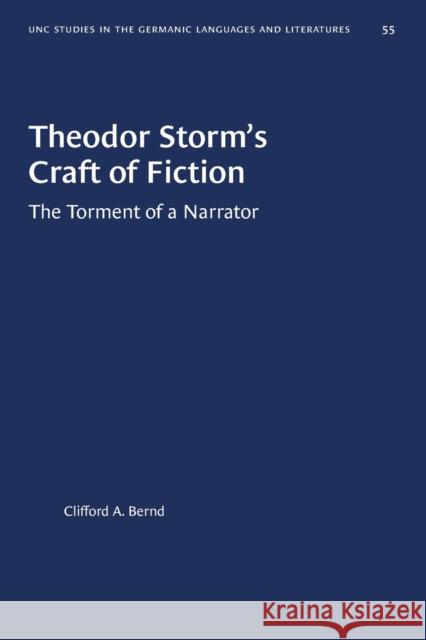 UNC STUDIES IN THE GERMANIC LANGUAGES AND LITERATURES 55

Theodor Storm's Craft of Fiction

The Torment of a Narrator

Clifford A. Bernd